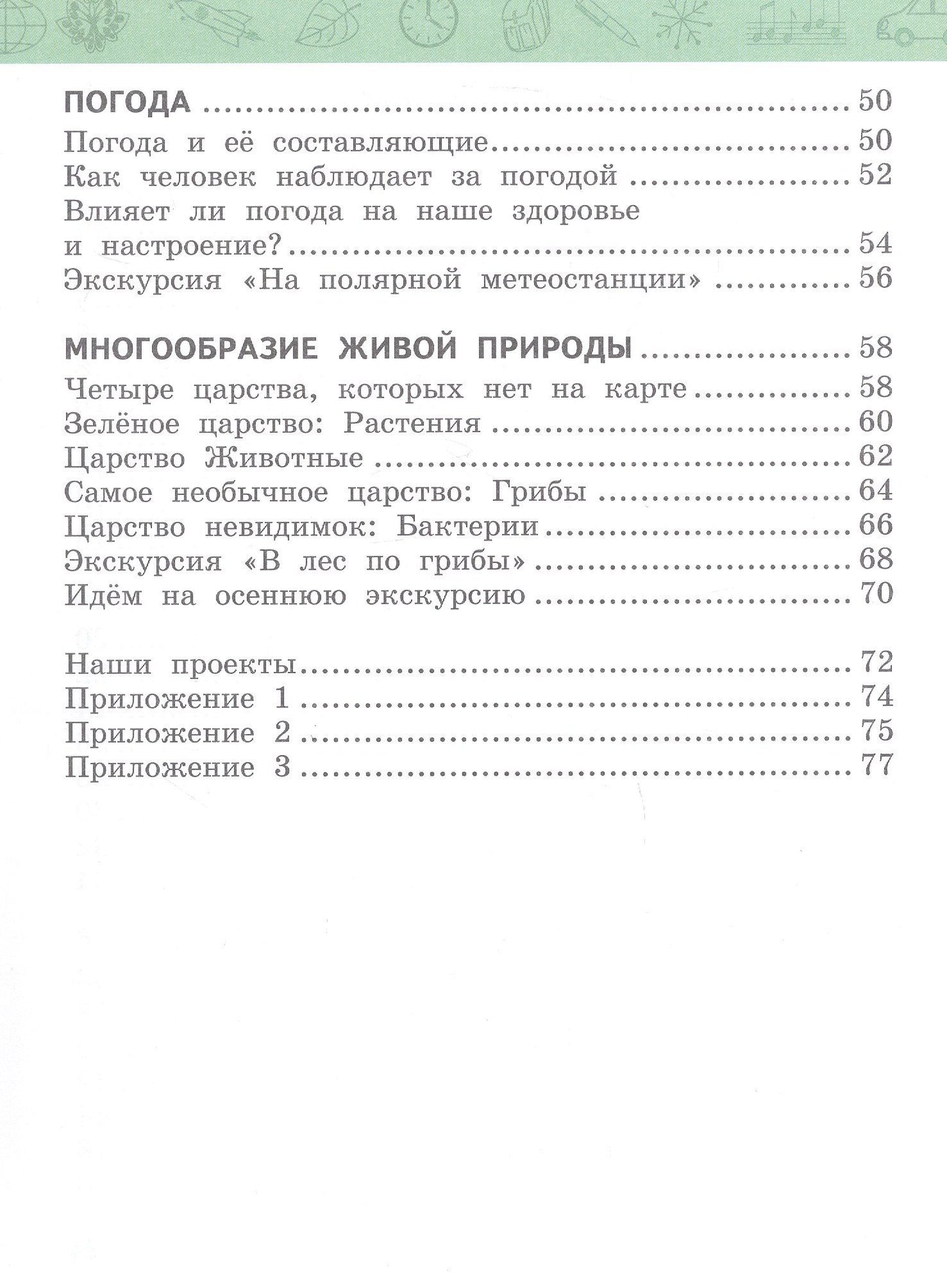 ПОГОДА 50
Погода и её составляющие 50
Как человек наблюдает за погодой 52
Влияет ли погода на наше здоровье и настроение? 54
Экскурсия «На полярной метеостанции» 56

МНОГООБРАЗИЕ ЖИВОЙ ПРИРОДЫ 58
Четыре царства, которых нет на карте 58
Зелёное царство: Растения 60
Царство Животные 62
Самое необычное царство: Грибы 64
Царство невидимок: Бактерии 66
Экскурсия «В лес по грибы» 68
Идём на осеннюю экскурсию 70

Наши проекты 72
Приложение 1 74
Приложение 2 75
Приложение 3 77